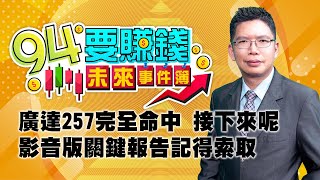 94要賺錢
未來事件簿

廣達257完全命中　接下來呢
影音版關鍵報告記得索取